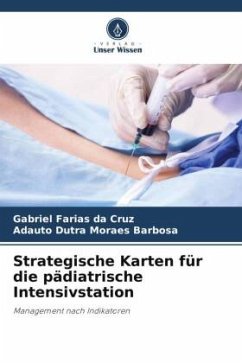 VERLAG
Unser Wissen

Gabriel Farias da Cruz
Adauto Dutra Moraes Barbosa

Strategische Karten für die pädiatrische Intensivstation

Management nach Indikatoren